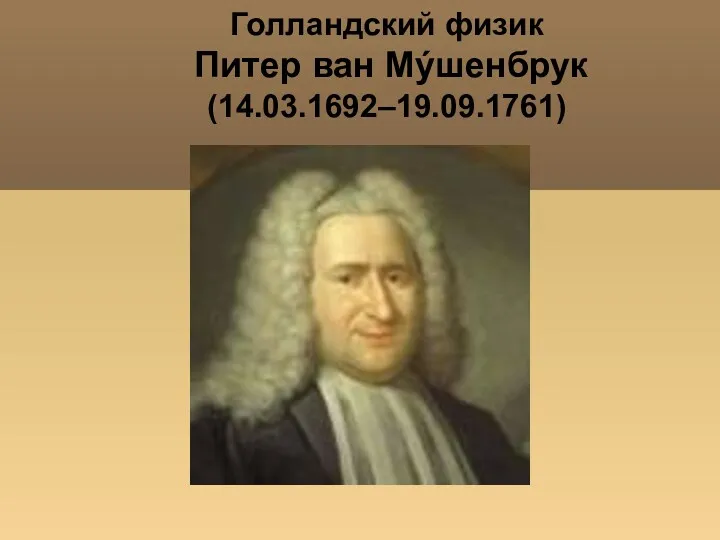 Голландский физик
Питер ван Му́шенбрук
(14.03.1692–19.09.1761)